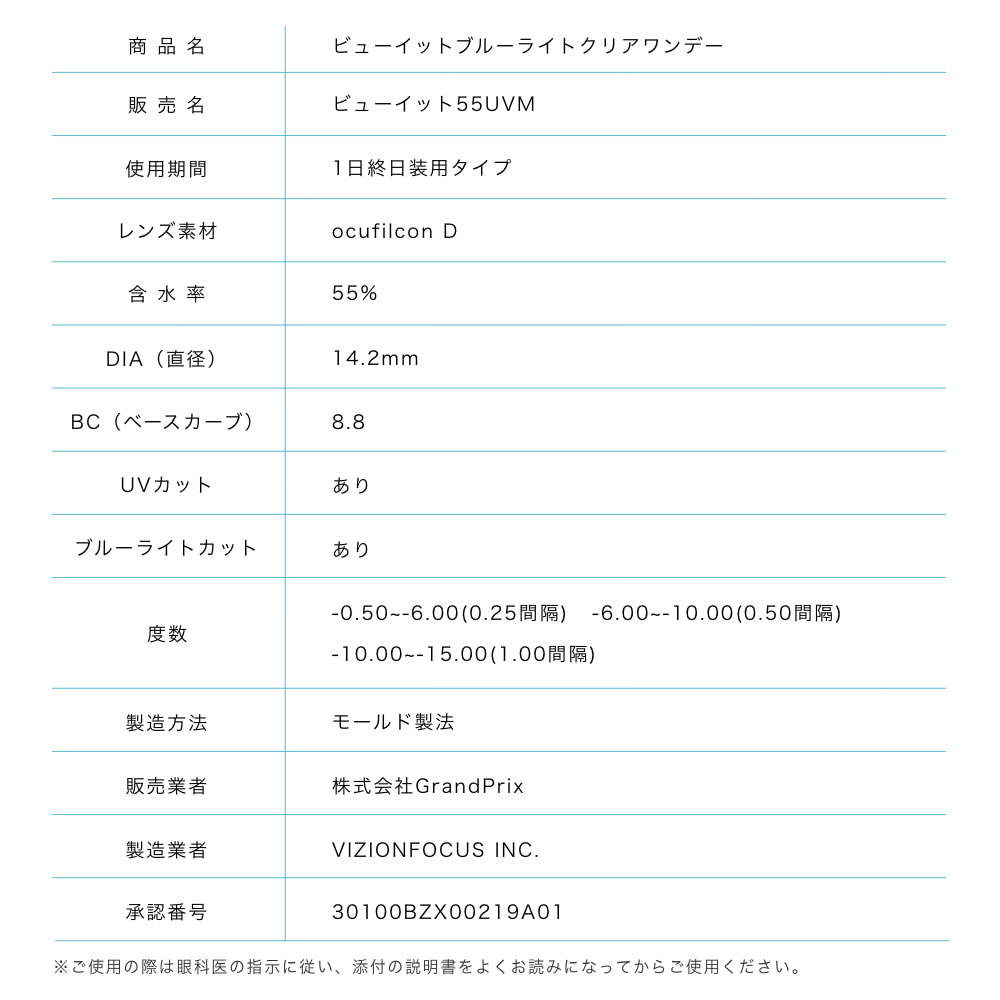 | 商品名 | ビューイットブルーライトクリアワンデー |
|---|---|
| 販売名 | ビューイット55UVM |
| 使用期間 | 1日終日装用タイプ |
| レンズ素材 | ocufilcon D |
| 含水率 | 55% |
| DIA（直径） | 14.2mm |
| BC（ベースカーブ） | 8.8 |
| UVカット | あり |
| ブルーライトカット | あり |
| 度数 | -0.50~-6.00(0.25間隔) -6.00~-10.00(0.50間隔) -10.00~-15.00(1.00間隔) |
| 製造方法 | モールド製法 |
| 販売業者 | 株式会社GrandPrix |
| 製造業者 | VIZIONFOCUS INC. |
| 承認番号 | 30100BZX00219A01 |

※ご使用の際は眼科医の指示に従い、添付の説明書をよくお読みになってからご使用ください。